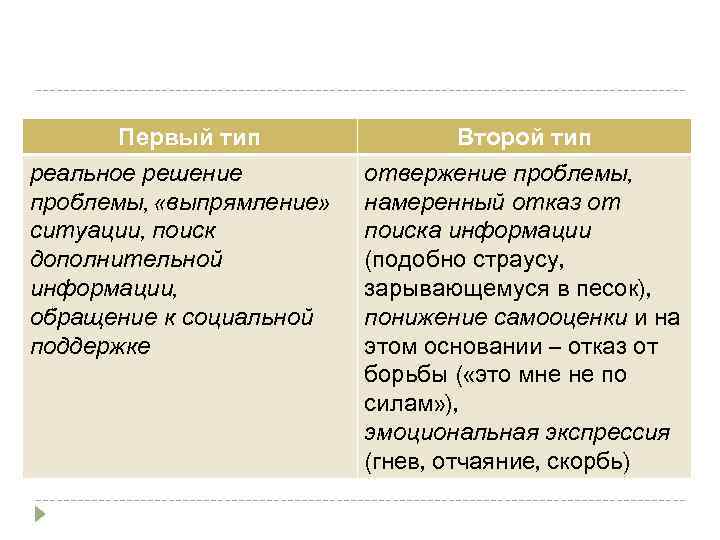 | Первый тип | Второй тип |
|---|---|
| реальное решение проблемы, «выпрямление» ситуации, поиск дополнительной информации, обращение к социальной поддержке | отвержение проблемы, намеренный отказ от поиска информации (подобно страусу, зарывающемуся в песок), понижение самооценки и на этом основании – отказ от борьбы («это мне не по силам»), эмоциональная экспрессия (гнев, отчаяние, скорбь) |